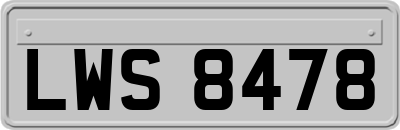 LWS 8478